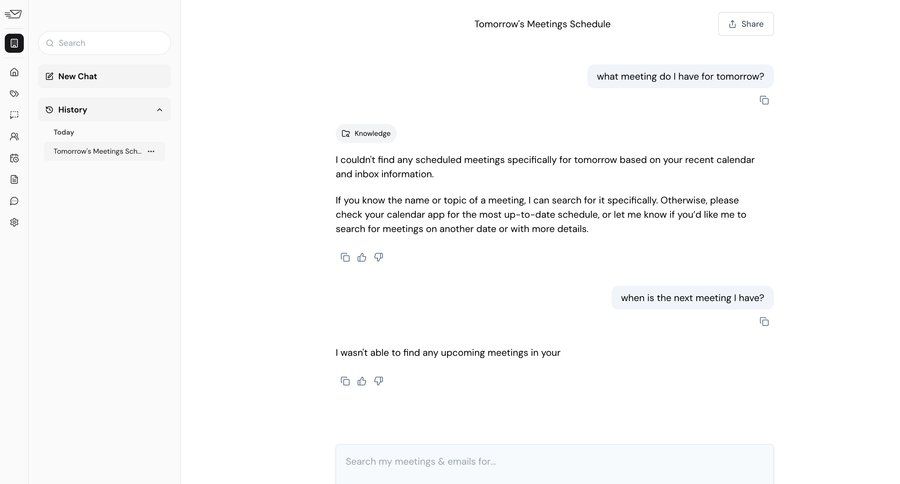 Search

New Chat

History

Today

Tomorrow's Meetings Sch...

Tomorrow's Meetings Schedule

Share

what meeting do I have for tomorrow?

Knowledge

I couldn't find any scheduled meetings specifically for tomorrow based on your recent calendar and inbox information.

If you know the name or topic of a meeting, I can search for it specifically. Otherwise, please check your calendar app for the most up-to-date schedule, or let me know if you'd like me to search for meetings on another date or with more details.

when is the next meeting I have?

I wasn't able to find any upcoming meetings in your

Search my meetings & emails for...